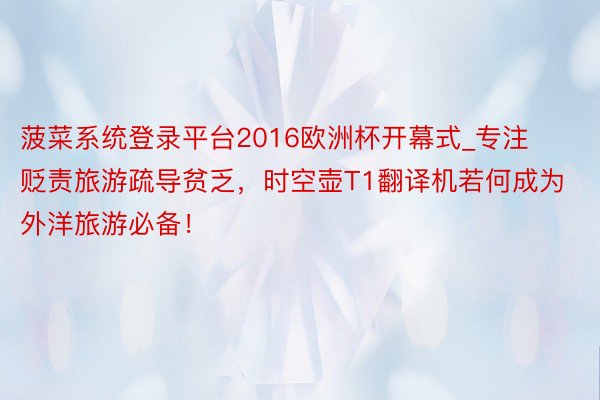 菠菜系统登录平台2016欧洲杯开幕式_专注贬责旅游疏导贫乏，时空壶T1翻译机若何成为外洋旅游必备！